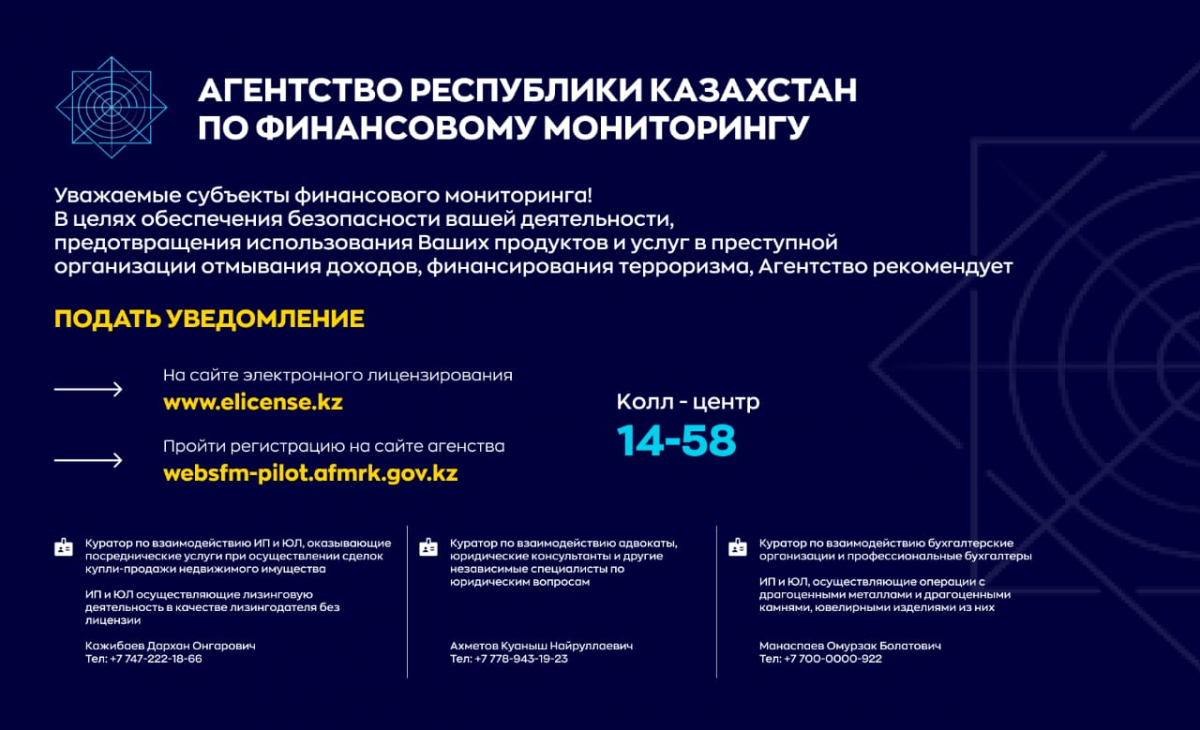 АГЕНТСТВО РЕСПУБЛИКИ КАЗАХСТАН ПО ФИНАНСОВОМУ МОНИТОРИНГУ

Уважаемые субъекты финансового мониторинга!
В целях обеспечения безопасности вашей деятельности, предотвращения использования Ваших продуктов и услуг в преступной организации отмывания доходов, финансирования терроризма, Агентство рекомендует

ПОДАТЬ УВЕДОМЛЕНИЕ

На сайте электронного лицензирования
www.elicense.kz

Пройти регистрацию на сайте агенства
websfm-pilot.afmrk.gov.kz

Колл - центр
14-58

Куратор по взаимодействию ИП и ЮЛ, оказывающие посреднические услуги при осуществлении сделок купли-продажи недвижимого имущества

ИП и ЮЛ осуществляющие лизинговую деятельность в качестве лизингодателя без лицензии

Кажибаев Дархан Онгарович
Тел: +7 747-222-18-66

Куратор по взаимодействию адвокаты, юридические консультанты и другие независимые специалисты по юридическим вопросам

Ахметов Куаныш Найруллаевич
Тел: +7 778-943-19-23

Куратор по взаимодействию бухгалтерские организации и профессиональные бухгалтеры

ИП и ЮЛ, осуществляющие операции с драгоценными металлами и драгоценными камнями, ювелирными изделиями из них

Манаспаев Омурзак Болатович
Тел: +7 700-0000-922